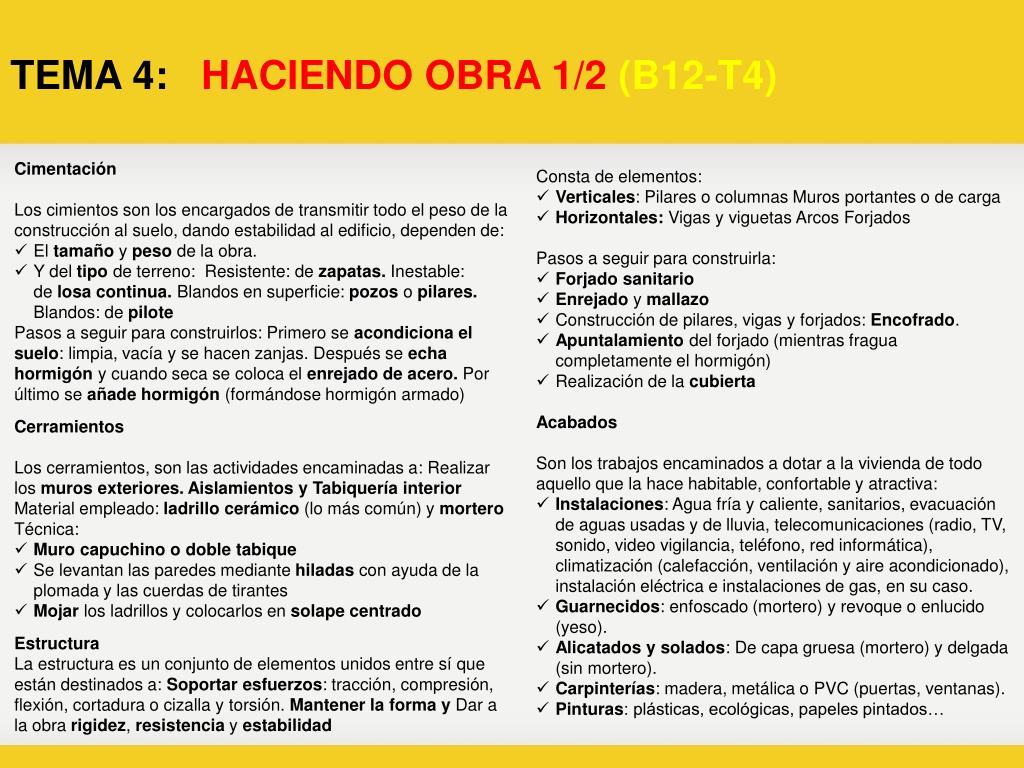 TEMA 4: HACIENDO OBRA 1/2 (B12-T4)

Cimentación

Los cimientos son los encargados de transmitir todo el peso de la construcción al suelo, dando estabilidad al edificio, dependen de:
✓ El tamaño y peso de la obra.
✓ Y del tipo de terreno: Resistente: de zapatas. Inestable: de losa continua. Blandos en superficie: pozos o pilares. Blandos: de pilote
Pasos a seguir para construirlos: Primero se acondiciona el suelo: limpia, vacía y se hacen zanjas. Después se echa hormigón y cuando seca se coloca el enrejado de acero. Por último se añade hormigón (formándose hormigón armado)

Cerramientos

Los cerramientos, son las actividades encaminadas a: Realizar los muros exteriores. Aislamientos y Tabiquería interior
Material empleado: ladrillo cerámico (lo más común) y mortero
Técnica:
✓ Muro capuchino o doble tabique
✓ Se levantan las paredes mediante hiladas con ayuda de la plomada y las cuerdas de tirantes
✓ Mojar los ladrillos y colocarlos en solape centrado

Estructura
La estructura es un conjunto de elementos unidos entre sí que están destinados a: Soportar esfuerzos: tracción, compresión, flexión, cortadura o cizalla y torsión. Mantener la forma y Dar a la obra rigidez, resistencia y estabilidad

Consta de elementos:
✓ Verticales: Pilares o columnas Muros portantes o de carga
✓ Horizontales: Vigas y viguetas Arcos Forjados

Pasos a seguir para construirla:
✓ Forjado sanitario
✓ Enrejado y mallazo
✓ Construcción de pilares, vigas y forjados: Encofrado.
✓ Apuntalamiento del forjado (mientras fragua completamente el hormigón)
✓ Realización de la cubierta

Acabados

Son los trabajos encaminados a dotar a la vivienda de todo aquello que la hace habitable, confortable y atractiva:
✓ Instalaciones: Agua fría y caliente, sanitarios, evacuación de aguas usadas y de lluvia, telecomunicaciones (radio, TV, sonido, video vigilancia, teléfono, red informática), climatización (calefacción, ventilación y aire acondicionado), instalación eléctrica e instalaciones de gas, en su caso.
✓ Guarnecidos: enfoscado (mortero) y revoque o enlucido (yeso).
✓ Alicatados y solados: De capa gruesa (mortero) y delgada (sin mortero).
✓ Carpinterías: madera, metálica o PVC (puertas, ventanas).
✓ Pinturas: plásticas, ecológicas, papeles pintados…